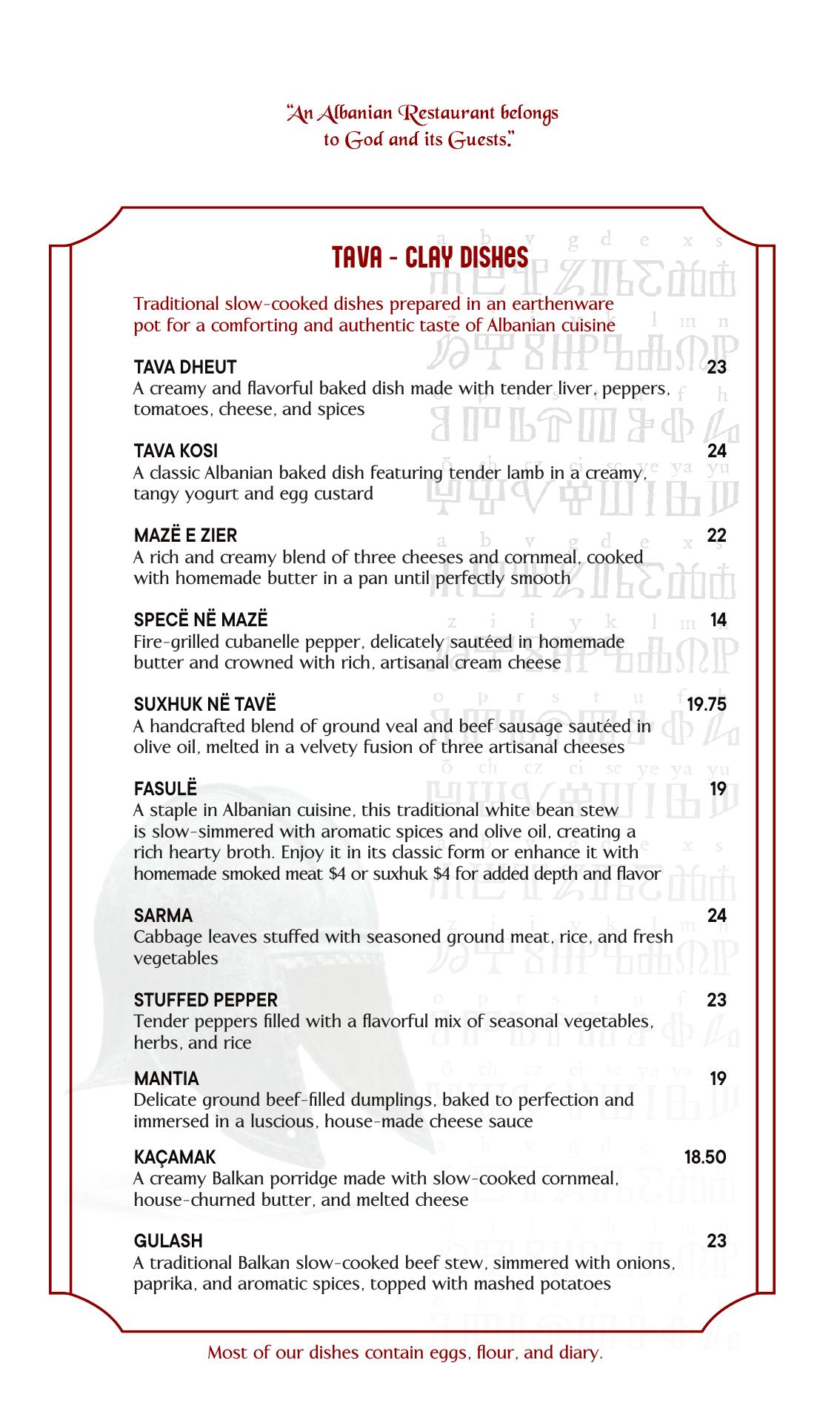 "An Albanian Restaurant belongs to God and its Guests."

TAVA - CLAY DISHES

Traditional slow-cooked dishes prepared in an earthenware pot for a comforting and authentic taste of Albanian cuisine

TAVA DHEUT 23
A creamy and flavorful baked dish made with tender liver, peppers, tomatoes, cheese, and spices

TAVA KOSI 24
A classic Albanian baked dish featuring tender lamb in a creamy, tangy yogurt and egg custard

MAZË E ZIER 22
A rich and creamy blend of three cheeses and cornmeal, cooked with homemade butter in a pan until perfectly smooth

SPECË NË MAZË 14
Fire-grilled cubanelle pepper, delicately sautéed in homemade butter and crowned with rich, artisanal cream cheese

SUXHUK NË TAVË 19.75
A handcrafted blend of ground veal and beef sausage sautéed in olive oil, melted in a velvety fusion of three artisanal cheeses

FASULË 19
A staple in Albanian cuisine, this traditional white bean stew is slow-simmered with aromatic spices and olive oil, creating a rich hearty broth. Enjoy it in its classic form or enhance it with homemade smoked meat $4 or suxhuk $4 for added depth and flavor

SARMA 24
Cabbage leaves stuffed with seasoned ground meat, rice, and fresh vegetables

STUFFED PEPPER 23
Tender peppers filled with a flavorful mix of seasonal vegetables, herbs, and rice

MANTIA 19
Delicate ground beef-filled dumplings, baked to perfection and immersed in a luscious, house-made cheese sauce

KAÇAMAK 18.50
A creamy Balkan porridge made with slow-cooked cornmeal, house-churned butter, and melted cheese

GULASH 23
A traditional Balkan slow-cooked beef stew, simmered with onions, paprika, and aromatic spices, topped with mashed potatoes

Most of our dishes contain eggs, flour, and diary.